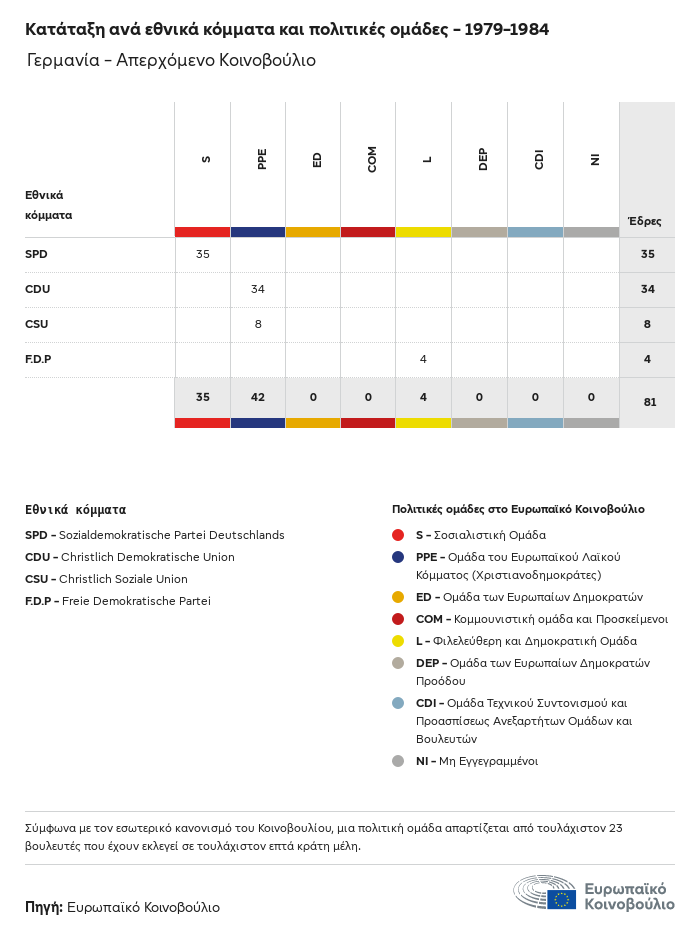 Κατάταξη ανά εθνικά κόμματα και πολιτικές ομάδες – 1979–1984

Γερμανία – Απερχόμενο Κοινοβούλιο

| Εθνικά κόμματα | S | PPE | ED | COM | L | DEP | CDI | NI | Έδρες |
|---|---|---|---|---|---|---|---|---|---|
| SPD | 35 | | | | | | | | 35 |
| CDU | | 34 | | | | | | | 34 |
| CSU | | 8 | | | | | | | 8 |
| F.D.P | | | | | 4 | | | | 4 |
| | 35 | 42 | 0 | 0 | 4 | 0 | 0 | 0 | 81 |

Εθνικά κόμματα

SPD – Sozialdemokratische Partei Deutschlands
CDU – Christlich Demokratische Union
CSU – Christlich Soziale Union
F.D.P – Freie Demokratische Partei

Πολιτικές ομάδες στο Ευρωπαϊκό Κοινοβούλιο

S – Σοσιαλιστική Ομάδα
PPE – Ομάδα του Ευρωπαϊκού Λαϊκού Κόμματος (Χριστιανοδημοκράτες)
ED – Ομάδα των Ευρωπαίων Δημοκρατών
COM – Κομμουνιστική ομάδα και Προσκείμενοι
L – Φιλελεύθερη και Δημοκρατική Ομάδα
DEP – Ομάδα των Ευρωπαίων Δημοκρατών Προόδου
CDI – Ομάδα Τεχνικού Συντονισμού και Προασπίσεως Ανεξαρτήτων Ομάδων και Βουλευτών
NI – Μη Εγγεγραμμένοι

Σύμφωνα με τον εσωτερικό κανονισμό του Κοινοβουλίου, μια πολιτική ομάδα απαρτίζεται από τουλάχιστον 23 βουλευτές που έχουν εκλεγεί σε τουλάχιστον επτά κράτη μέλη.

Πηγή: Ευρωπαϊκό Κοινοβούλιο

Ευρωπαϊκό Κοινοβούλιο